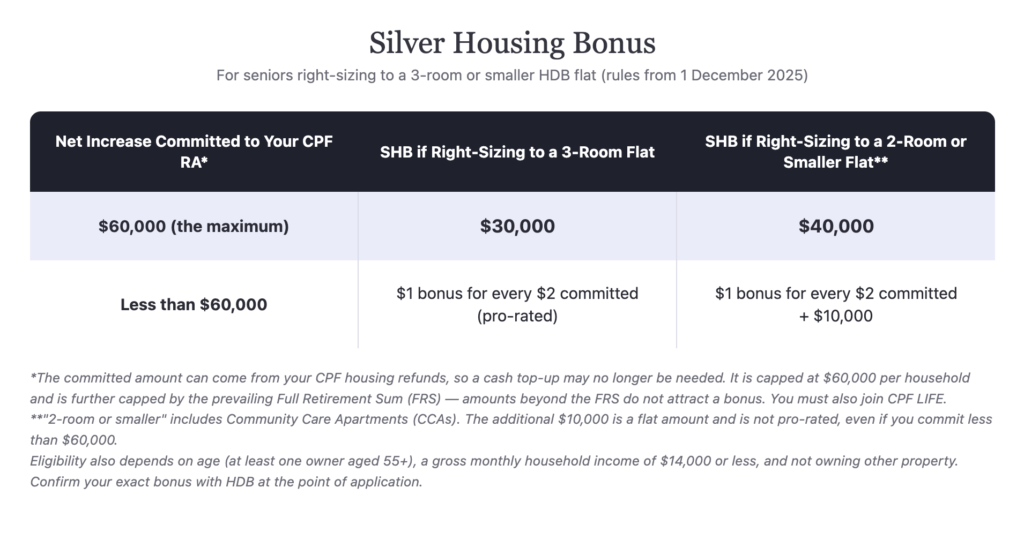 Silver Housing Bonus

For seniors right-sizing to a 3-room or smaller HDB flat (rules from 1 December 2025)

| Net Increase Committed to Your CPF RA* | SHB if Right-Sizing to a 3-Room Flat | SHB if Right-Sizing to a 2-Room or Smaller Flat** |
|---|---|---|
| \$60,000 (the maximum) | \$30,000 | \$40,000 |
| Less than \$60,000 | \$1 bonus for every \$2 committed (pro-rated) | \$1 bonus for every \$2 committed + \$10,000 |

*The committed amount can come from your CPF housing refunds, so a cash top-up may no longer be needed. It is capped at \$60,000 per household and is further capped by the prevailing Full Retirement Sum (FRS) — amounts beyond the FRS do not attract a bonus. You must also join CPF LIFE.
**"2-room or smaller" includes Community Care Apartments (CCAs). The additional \$10,000 is a flat amount and is not pro-rated, even if you commit less than \$60,000.
Eligibility also depends on age (at least one owner aged 55+), a gross monthly household income of \$14,000 or less, and not owning other property.
Confirm your exact bonus with HDB at the point of application.